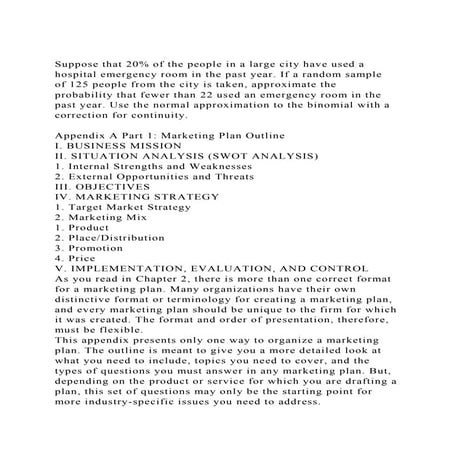 Suppose that 20% of the people in a large city have used a hospital emergency room in the past year. If a random sample of 125 people from the city is taken, approximate the probability that fewer than 22 used an emergency room in the past year. Use the normal approximation to the binomial with a correction for continuity.

Appendix A Part 1: Marketing Plan Outline
I. BUSINESS MISSION
II. SITUATION ANALYSIS (SWOT ANALYSIS)
1. Internal Strengths and Weaknesses
2. External Opportunities and Threats
III. OBJECTIVES
IV. MARKETING STRATEGY
1. Target Market Strategy
2. Marketing Mix
1. Product
2. Place/Distribution
3. Promotion
4. Price
V. IMPLEMENTATION, EVALUATION, AND CONTROL
As you read in Chapter 2, there is more than one correct format for a marketing plan. Many organizations have their own distinctive format or terminology for creating a marketing plan, and every marketing plan should be unique to the firm for which it was created. The format and order of presentation, therefore, must be flexible.
This appendix presents only one way to organize a marketing plan. The outline is meant to give you a more detailed look at what you need to include, topics you need to cover, and the types of questions you must answer in any marketing plan. But, depending on the product or service for which you are drafting a plan, this set of questions may only be the starting point for more industry-specific issues you need to address.